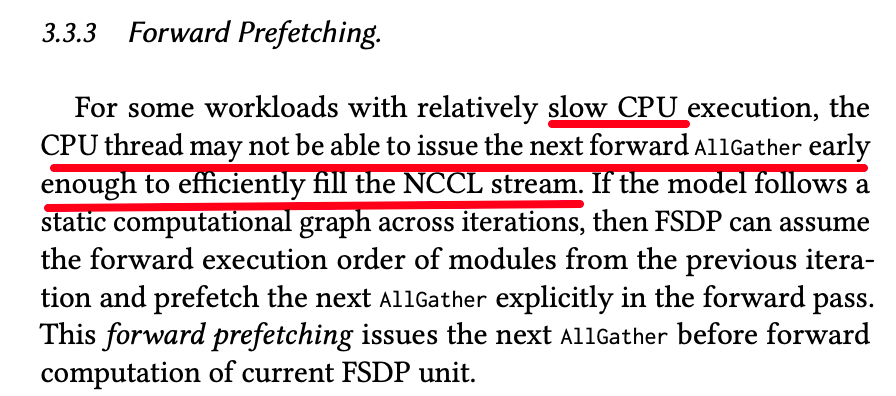 3.3.3 Forward Prefetching.

For some workloads with relatively slow CPU execution, the CPU thread may not be able to issue the next forward AllGather early enough to efficiently fill the NCCL stream. If the model follows a static computational graph across iterations, then FSDP can assume the forward execution order of modules from the previous iteration and prefetch the next AllGather explicitly in the forward pass. This forward prefetching issues the next AllGather before forward computation of current FSDP unit.